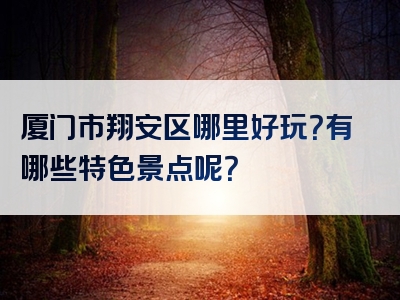 厦门市翔安区哪里好玩?有哪些特色景点呢?